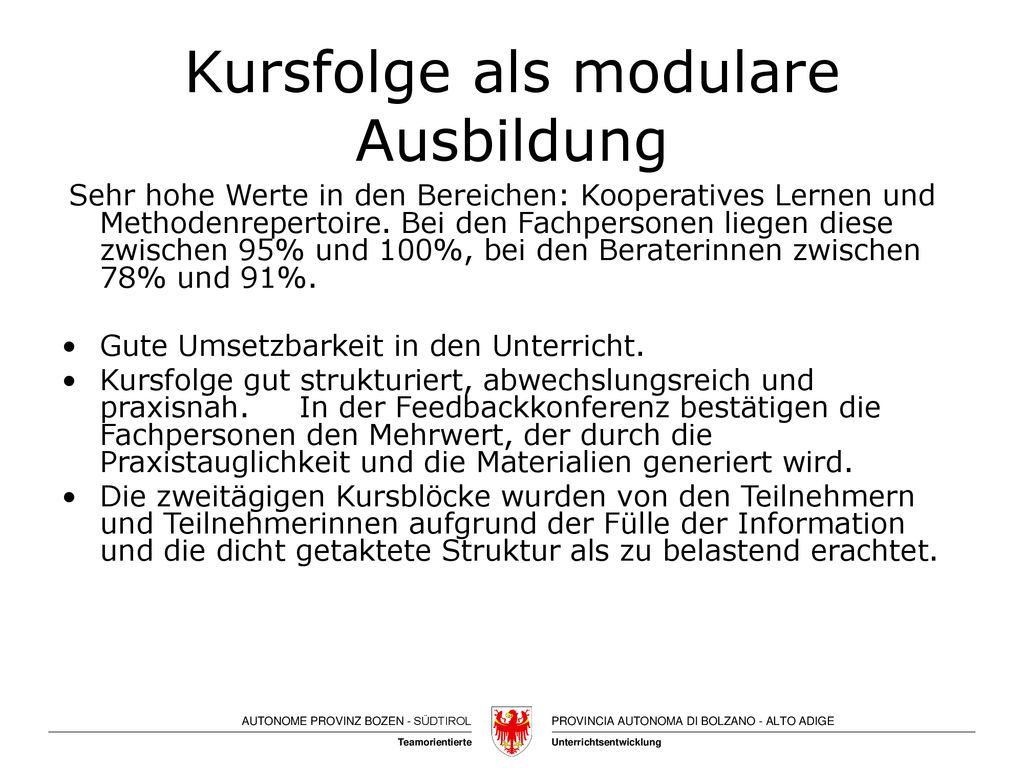 Kursfolge als modulare Ausbildung

Sehr hohe Werte in den Bereichen: Kooperatives Lernen und Methodenrepertoire. Bei den Fachpersonen liegen diese zwischen 95% und 100%, bei den Beraterinnen zwischen 78% und 91%.

• Gute Umsetzbarkeit in den Unterricht.
• Kursfolge gut strukturiert, abwechslungsreich und praxisnah. In der Feedbackkonferenz bestätigen die Fachpersonen den Mehrwert, der durch die Praxistauglichkeit und die Materialien generiert wird.
• Die zweitägigen Kursblöcke wurden von den Teilnehmern und Teilnehmerinnen aufgrund der Fülle der Information und die dicht getaktete Struktur als zu belastend erachtet.

AUTONOME PROVINZ BOZEN - SÜDTIROL
PROVINCIA AUTONOMA DI BOLZANO - ALTO ADIGE
Teamorientierte
Unterrichtsentwicklung